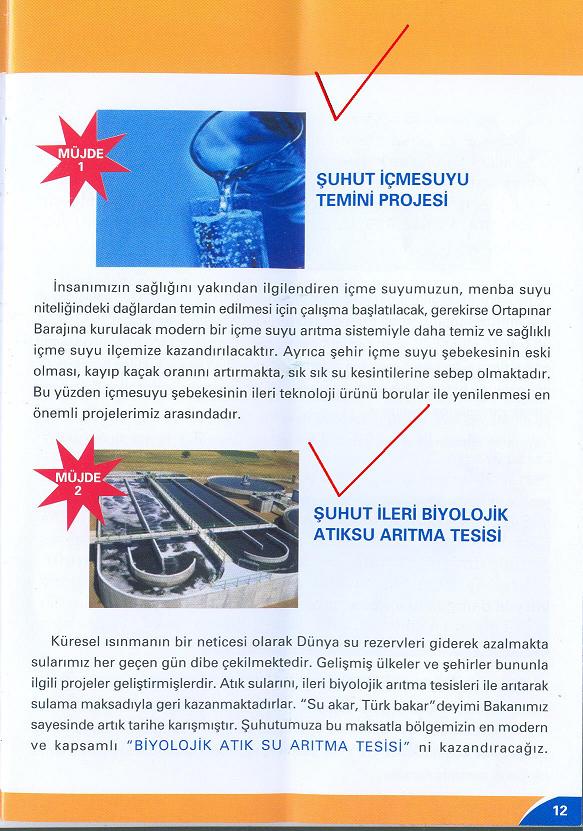 MÜJDE
1

ŞUHUT İÇMESUYU
TEMİNİ PROJESİ

İnsanımızın sağlığını yakından ilgilendiren içme suyumuzun, menba suyu niteliğindeki dağlardan temin edilmesi için çalışma başlatılacak, gerekirse Ortapınar Barajına kurulacak modern bir içme suyu arıtma sistemiyle daha temiz ve sağlıklı içme suyu ilçemize kazandırılacaktır. Ayrıca şehir içme suyu şebekesinin eski olması, kayıp kaçak oranını artırmakta, sık sık su kesintilerine sebep olmaktadır. Bu yüzden içmesuyu şebekesinin ileri teknoloji ürünü borular ile yenilenmesi en önemli projelerimiz arasındadır.

MÜJDE
2

ŞUHUT İLERİ BİYOLOJİK
ATIKSU ARITMA TESİSİ

Küresel ısınmanın bir neticesi olarak Dünya su rezervleri giderek azalmakta sularımız her geçen gün dibe çekilmektedir. Gelişmiş ülkeler ve şehirler bununla ilgili projeler geliştirmişlerdir. Atık sularını, ileri biyolojik arıtma tesisleri ile arıtarak sulama maksadıyla geri kazanmaktadırlar. "Su akar, Türk bakar"deyimi Bakanımız sayesinde artık tarihe karışmıştır. Şuhutumuza bu maksatla bölgemizin en modern ve kapsamlı "BİYOLOJİK ATIK SU ARITMA TESİSİ" ni kazandıracağız.

12